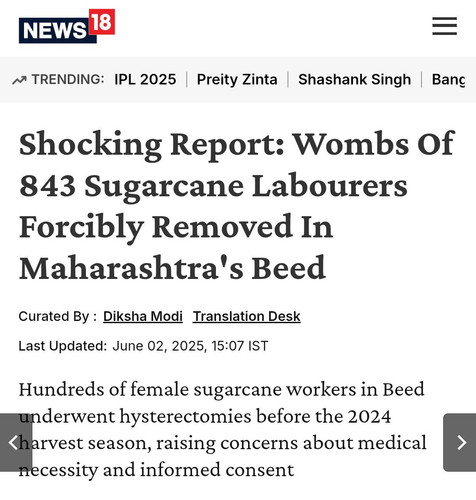 NEWS18

TRENDING: IPL 2025 | Preity Zinta | Shashank Singh | Bang

Shocking Report: Wombs Of 843 Sugarcane Labourers Forcibly Removed In Maharashtra's Beed

Curated By : Diksha Modi Translation Desk

Last Updated: June 02, 2025, 15:07 IST

Hundreds of female sugarcane workers in Beed underwent hysterectomies before the 2024 harvest season, raising concerns about medical necessity and informed consent